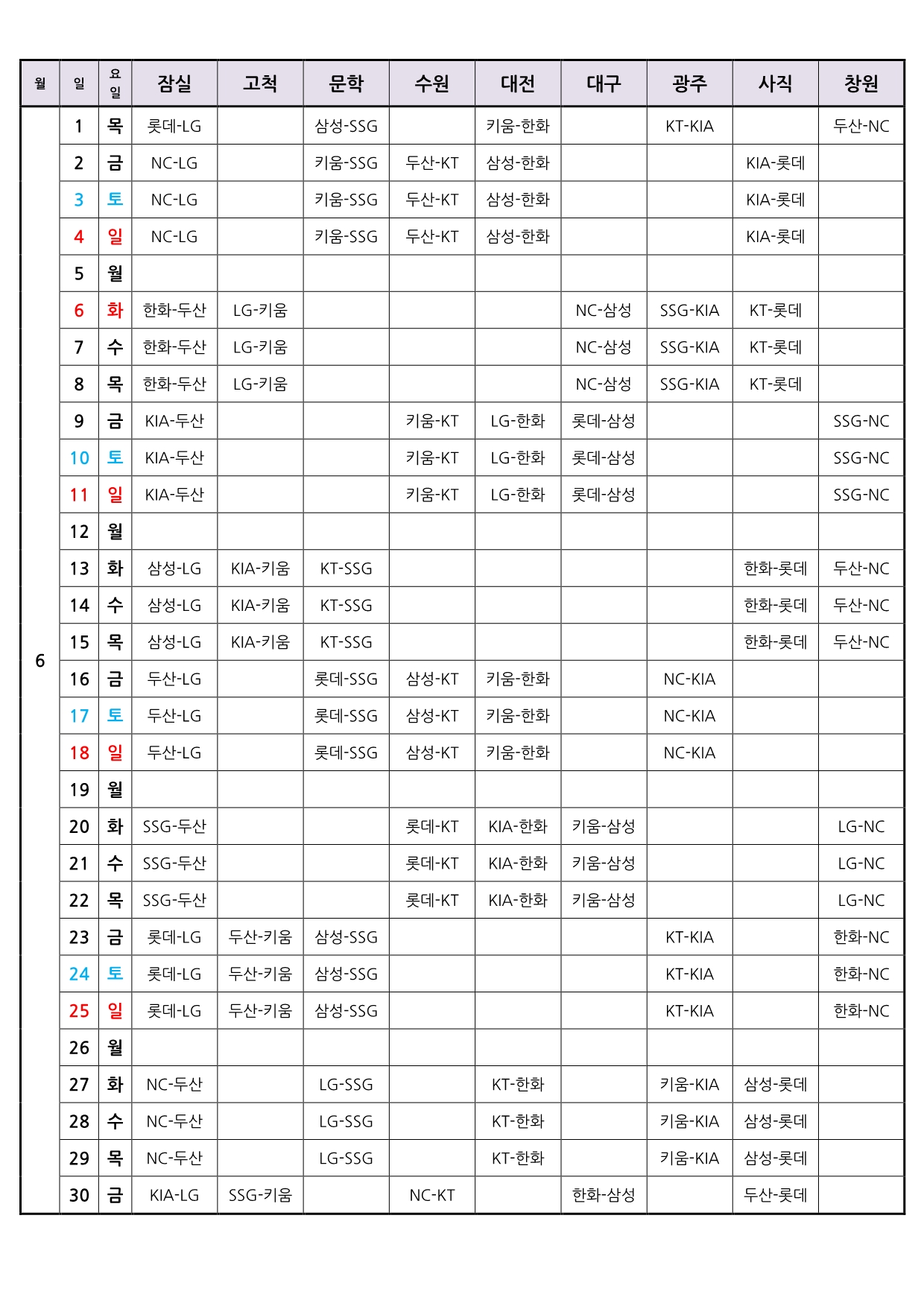 | 월 | 일 | 요일 | 잠실 | 고척 | 문학 | 수원 | 대전 | 대구 | 광주 | 사직 | 창원 |
|---|---|---|---|---|---|---|---|---|---|---|---|
| 6 | 1 | 목 | 롯데-LG | | 삼성-SSG | | 키움-한화 | | KT-KIA | | 두산-NC |
| | 2 | 금 | NC-LG | | 키움-SSG | 두산-KT | 삼성-한화 | | | KIA-롯데 | |
| | 3 | 토 | NC-LG | | 키움-SSG | 두산-KT | 삼성-한화 | | | KIA-롯데 | |
| | 4 | 일 | NC-LG | | 키움-SSG | 두산-KT | 삼성-한화 | | | KIA-롯데 | |
| | 5 | 월 | | | | | | | | | |
| | 6 | 화 | 한화-두산 | LG-키움 | | | | NC-삼성 | SSG-KIA | KT-롯데 | |
| | 7 | 수 | 한화-두산 | LG-키움 | | | | NC-삼성 | SSG-KIA | KT-롯데 | |
| | 8 | 목 | 한화-두산 | LG-키움 | | | | NC-삼성 | SSG-KIA | KT-롯데 | |
| | 9 | 금 | KIA-두산 | | | 키움-KT | LG-한화 | 롯데-삼성 | | | SSG-NC |
| | 10 | 토 | KIA-두산 | | | 키움-KT | LG-한화 | 롯데-삼성 | | | SSG-NC |
| | 11 | 일 | KIA-두산 | | | 키움-KT | LG-한화 | 롯데-삼성 | | | SSG-NC |
| | 12 | 월 | | | | | | | | | |
| | 13 | 화 | 삼성-LG | KIA-키움 | KT-SSG | | | | | 한화-롯데 | 두산-NC |
| | 14 | 수 | 삼성-LG | KIA-키움 | KT-SSG | | | | | 한화-롯데 | 두산-NC |
| | 15 | 목 | 삼성-LG | KIA-키움 | KT-SSG | | | | | 한화-롯데 | 두산-NC |
| | 16 | 금 | 두산-LG | | 롯데-SSG | 삼성-KT | 키움-한화 | | NC-KIA | | |
| | 17 | 토 | 두산-LG | | 롯데-SSG | 삼성-KT | 키움-한화 | | NC-KIA | | |
| | 18 | 일 | 두산-LG | | 롯데-SSG | 삼성-KT | 키움-한화 | | NC-KIA | | |
| | 19 | 월 | | | | | | | | | |
| | 20 | 화 | SSG-두산 | | | 롯데-KT | KIA-한화 | 키움-삼성 | | | LG-NC |
| | 21 | 수 | SSG-두산 | | | 롯데-KT | KIA-한화 | 키움-삼성 | | | LG-NC |
| | 22 | 목 | SSG-두산 | | | 롯데-KT | KIA-한화 | 키움-삼성 | | | LG-NC |
| | 23 | 금 | 롯데-LG | 두산-키움 | 삼성-SSG | | | | KT-KIA | | 한화-NC |
| | 24 | 토 | 롯데-LG | 두산-키움 | 삼성-SSG | | | | KT-KIA | | 한화-NC |
| | 25 | 일 | 롯데-LG | 두산-키움 | 삼성-SSG | | | | KT-KIA | | 한화-NC |
| | 26 | 월 | | | | | | | | | |
| | 27 | 화 | NC-두산 | | LG-SSG | | KT-한화 | | 키움-KIA | 삼성-롯데 | |
| | 28 | 수 | NC-두산 | | LG-SSG | | KT-한화 | | 키움-KIA | 삼성-롯데 | |
| | 29 | 목 | NC-두산 | | LG-SSG | | KT-한화 | | 키움-KIA | 삼성-롯데 | |
| | 30 | 금 | KIA-LG | SSG-키움 | | NC-KT | | 한화-삼성 | | 두산-롯데 | |